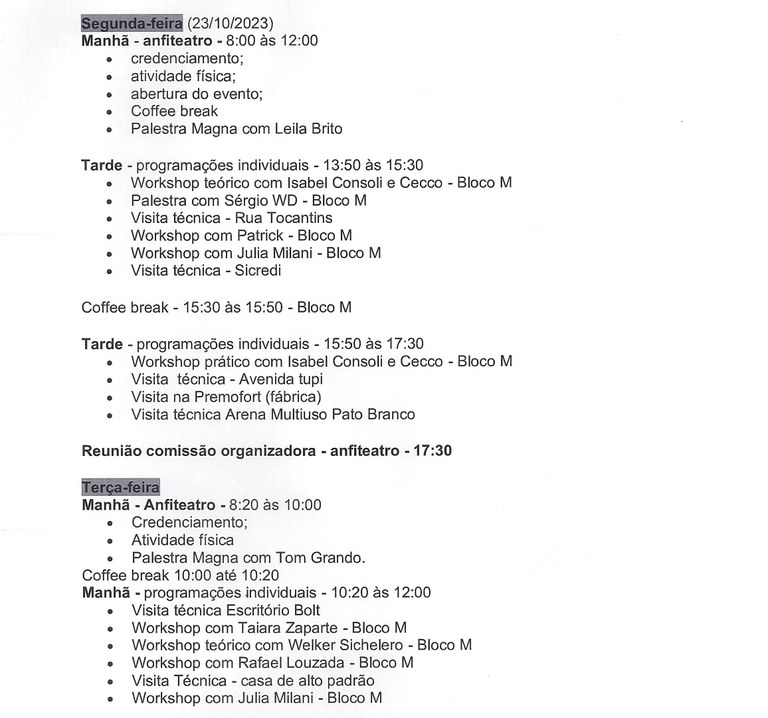 Segunda-feira (23/10/2023)
Manhã - anfiteatro - 8:00 às 12:00
- credenciamento;
- atividade física;
- abertura do evento;
- Coffee break
- Palestra Magna com Leila Brito

Tarde - programações individuais - 13:50 às 15:30
- Workshop teórico com Isabel Consoli e Cecco - Bloco M
- Palestra com Sérgio WD - Bloco M
- Visita técnica - Rua Tocantins
- Workshop com Patrick - Bloco M
- Workshop com Julia Milani - Bloco M
- Visita técnica - Sicredi

Coffee break - 15:30 às 15:50 - Bloco M

Tarde - programações individuais - 15:50 às 17:30
- Workshop prático com Isabel Consoli e Cecco - Bloco M
- Visita técnica - Avenida tupi
- Visita na Premofort (fábrica)
- Visita técnica Arena Multiuso Pato Branco

Reunião comissão organizadora - anfiteatro - 17:30

Terça-feira
Manhã - Anfiteatro - 8:20 às 10:00
- Credenciamento;
- Atividade física
- Palestra Magna com Tom Grando.
Coffee break 10:00 até 10:20
Manhã - programações individuais - 10:20 às 12:00
- Visita técnica Escritório Bolt
- Workshop com Taiara Zaparte - Bloco M
- Workshop teórico com Welker Sichelero - Bloco M
- Workshop com Rafael Louzada - Bloco M
- Visita Técnica - casa de alto padrão
- Workshop com Julia Milani - Bloco M